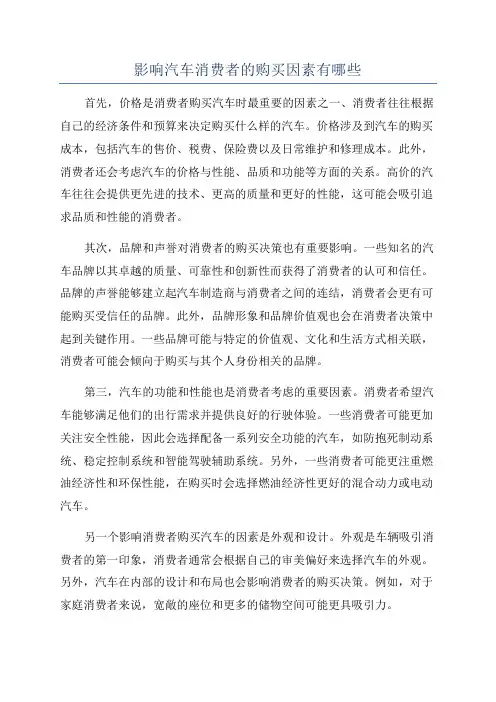 影响汽车消费者的购买因素有哪些

首先，价格是消费者购买汽车时最重要的因素之一、消费者往往根据自己的经济条件和预算来决定购买什么样的汽车。价格涉及到汽车的购买成本，包括汽车的售价、税费、保险费以及日常维护和修理成本。此外，消费者还会考虑汽车的价格与性能、品质和功能等方面的关系。高价的汽车往往会提供更先进的技术、更高的质量和更好的性能，这可能会吸引追求品质和性能的消费者。

其次，品牌和声誉对消费者的购买决策也有重要影响。一些知名的汽车品牌以其卓越的质量、可靠性和创新性而获得了消费者的认可和信任。品牌的声誉能够建立起汽车制造商与消费者之间的连结，消费者会更有可能购买受信任的品牌。此外，品牌形象和品牌价值观也会在消费者决策中起到关键作用。一些品牌可能与特定的价值观、文化和生活方式相关联，消费者可能会倾向于购买与其个人身份相关的品牌。

第三，汽车的功能和性能也是消费者考虑的重要因素。消费者希望汽车能够满足他们的出行需求并提供良好的行驶体验。一些消费者可能更加关注安全性能，因此会选择配备一系列安全功能的汽车，如防抱死制动系统、稳定控制系统和智能驾驶辅助系统。另外，一些消费者可能更注重燃油经济性和环保性能，在购买时会选择燃油经济性更好的混合动力或电动汽车。

另一个影响消费者购买汽车的因素是外观和设计。外观是车辆吸引消费者的第一印象，消费者通常会根据自己的审美偏好来选择汽车的外观。另外，汽车在内部的设计和布局也会影响消费者的购买决策。例如，对于家庭消费者来说，宽敞的座位和更多的储物空间可能更具吸引力。